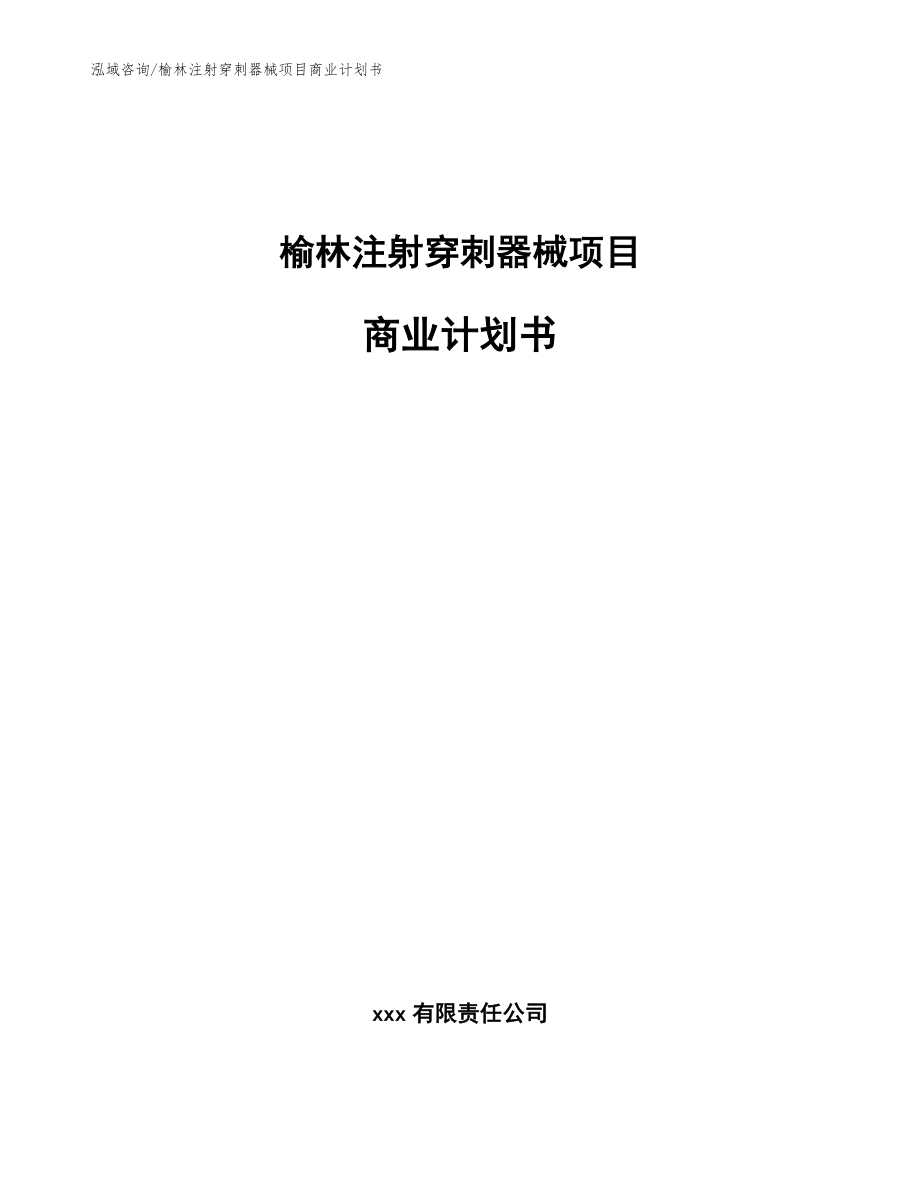 泓域咨询/榆林注射穿刺器械项目商业计划书

榆林注射穿刺器械项目

商业计划书

xxx 有限责任公司